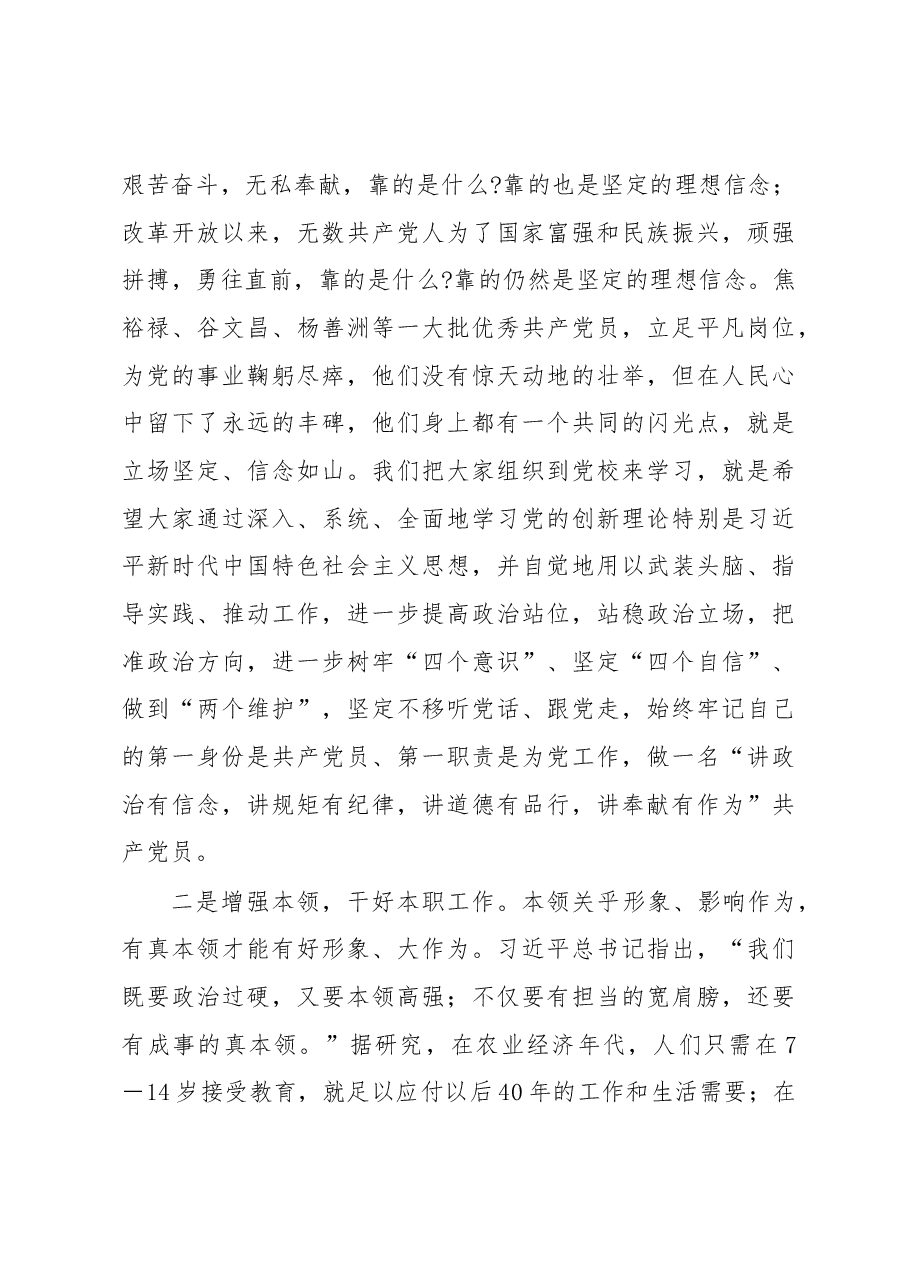 艰苦奋斗，无私奉献，靠的是什么?靠的也是坚定的理想信念；改革开放以来，无数共产党人为了国家富强和民族振兴，顽强拼搏，勇往直前，靠的是什么?靠的仍然是坚定的理想信念。焦裕禄、谷文昌、杨善洲等一大批优秀共产党员，立足平凡岗位，为党的事业鞠躬尽瘁，他们没有惊天动地的壮举，但在人民心中留下了永远的丰碑，他们身上都有一个共同的闪光点，就是立场坚定、信念如山。我们把大家组织到党校来学习，就是希望大家通过深入、系统、全面地学习党的创新理论特别是习近平新时代中国特色社会主义思想，并自觉地用以武装头脑、指导实践、推动工作，进一步提高政治站位，站稳政治立场，把准政治方向，进一步树牢“四个意识”、坚定“四个自信”、做到“两个维护”，坚定不移听党话、跟党走，始终牢记自己的第一身份是共产党员、第一职责是为党工作，做一名“讲政治有信念，讲规矩有纪律，讲道德有品行，讲奉献有作为”共产党员。

二是增强本领，干好本职工作。本领关乎形象、影响作为，有真本领才能有好形象、大作为。习近平总书记指出，“我们既要政治过硬，又要本领高强；不仅要有担当的宽肩膀，还要有成事的真本领。”据研究，在农业经济年代，人们只需在7—14岁接受教育，就足以应付以后40年的工作和生活需要；在